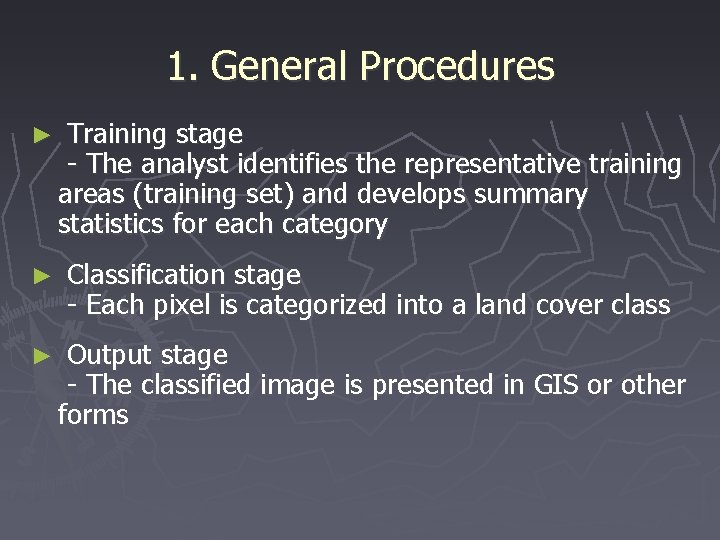 1. General Procedures

► Training stage
- The analyst identifies the representative training areas (training set) and develops summary statistics for each category

► Classification stage
- Each pixel is categorized into a land cover class

► Output stage
- The classified image is presented in GIS or other forms